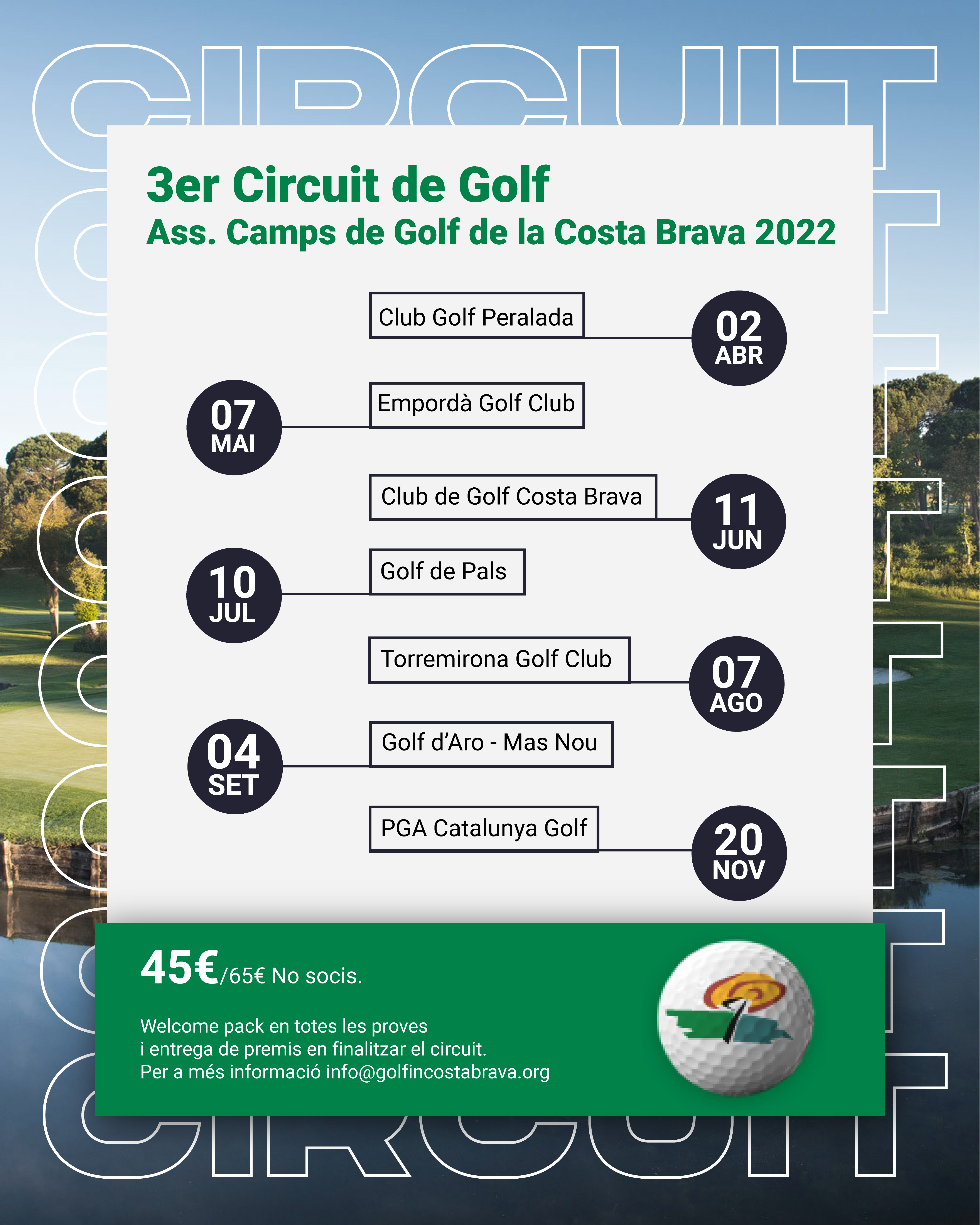 CIRCUIT

3er Circuit de Golf
Ass. Camps de Golf de la Costa Brava 2022

Club Golf Peralada
02 ABR

07 MAI
Empordà Golf Club

Club de Golf Costa Brava
11 JUN

10 JUL
Golf de Pals

Torremirona Golf Club
07 AGO

04 SET
Golf d'Aro - Mas Nou

PGA Catalunya Golf
20 NOV

45€/65€ No socis.

Welcome pack en totes les proves
i entrega de premis en finalitzar el circuit.
Per a més informació info@golfincostabrava.org

CIRCUIT